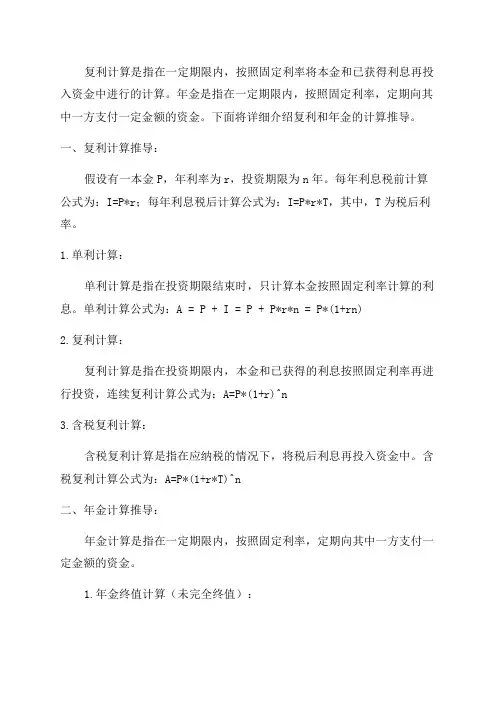 复利计算是指在一定期限内，按照固定利率将本金和已获得利息再投入资金中进行的计算。年金是指在一定期限内，按照固定利率，定期向其中一方支付一定金额的资金。下面将详细介绍复利和年金的计算推导。

一、复利计算推导：

假设有一本金 P，年利率为 r，投资期限为 n 年。每年利息税前计算公式为：I=P*r；每年利息税后计算公式为：I=P*r*T，其中，T 为税后利率。

1.单利计算：

单利计算是指在投资期限结束时，只计算本金按照固定利率计算的利息。单利计算公式为：A = P + I = P + P*r*n = P*(1+rn)

2.复利计算：

复利计算是指在投资期限内，本金和已获得的利息按照固定利率再进行投资，连续复利计算公式为：A=P*(1+r)^n

3.含税复利计算：

含税复利计算是指在应纳税的情况下，将税后利息再投入资金中。含税复利计算公式为：A=P*(1+r*T)^n

二、年金计算推导：

年金计算是指在一定期限内，按照固定利率，定期向其中一方支付一定金额的资金。

1.年金终值计算（未完全终值）：